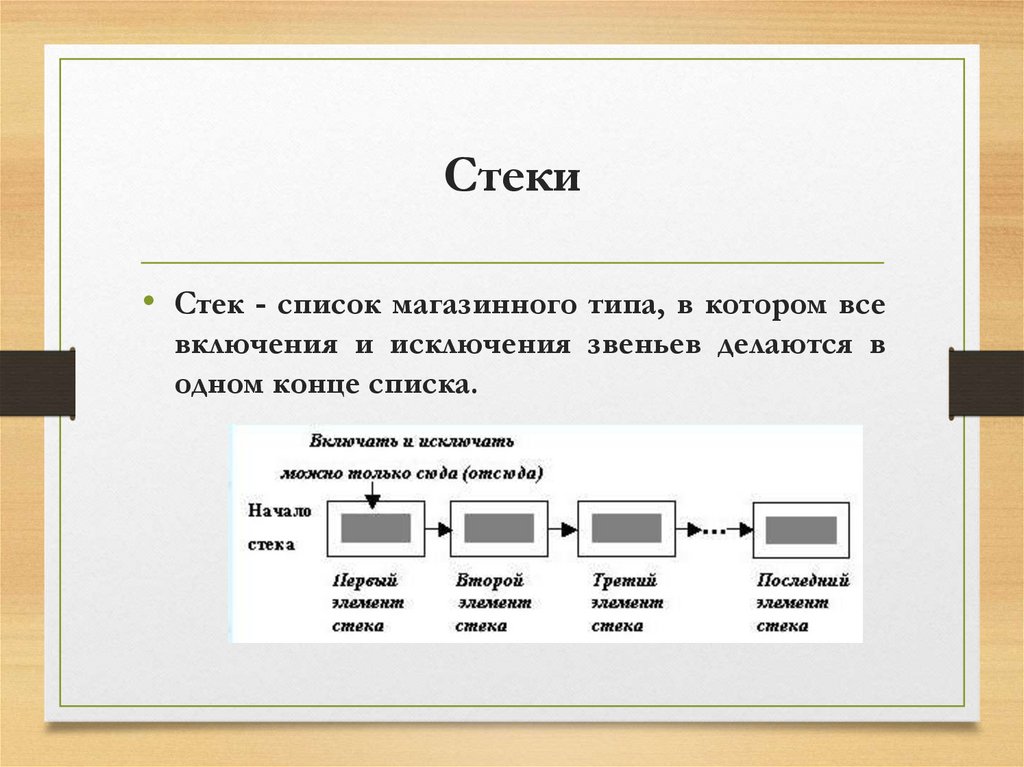 Стеки

• Стек - список магазинного типа, в котором все включения и исключения звеньев делаются в одном конце списка.

Включать и исключать можно только сюда (отсюда)

Начало стека

Первый элемент стека

Второй элемент стека

Третий элемент стека

Последний элемент стека